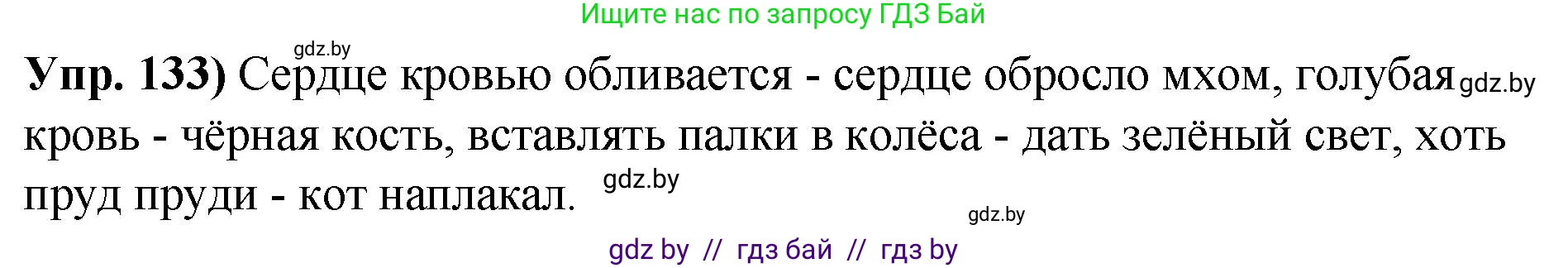 Ищите нас по запросу ГДЗ Бай

gdz.by

**Упр. 133)** Сердце кровью обливается - сердце обросло мхом, голубая gdz.by кровь - чёрная кость, вставлять палки в колёса - дать зелёный свет, хоть пруд пруди - кот наплакал. gdz.by

gdz.by

gdz by // гдз бай // гдз by